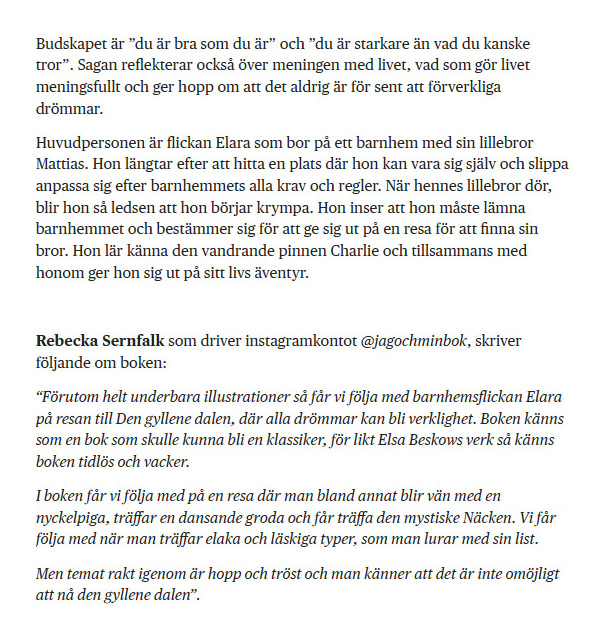 Budskapet är ”du är bra som du är” och ”du är starkare än vad du kanske tror”. Sagan reflekterar också över meningen med livet, vad som gör livet meningsfullt och ger hopp om att det aldrig är för sent att förverkliga drömmar.

Huvudpersonen är flickan Elara som bor på ett barnhem med sin lillebror Mattias. Hon längtar efter att hitta en plats där hon kan vara sig själv och slippa anpassa sig efter barnhemmets alla krav och regler. När hennes lillebror dör, blir hon så ledsen att hon börjar krympa. Hon inser att hon måste lämna barnhemmet och bestämmer sig för att ge sig ut på en resa för att finna sin bror. Hon lär känna den vandrande pinnen Charlie och tillsammans med honom ger hon sig ut på sitt livs äventyr.

Rebecka Sernfalk som driver instagramkontot @jagochminbok, skriver följande om boken:

“Förutom helt underbara illustrationer så får vi följa med barnhemsflickan Elara på resan till Den gyllene dalen, där alla drömmar kan bli verklighet. Boken känns som en bok som skulle kunna bli en klassiker, för likt Elsa Beskows verk så känns boken tidlös och vacker.

I boken får vi följa med på en resa där man bland annat blir vän med en nyckelpiga, träffar en dansande groda och får träffa den mystiske Näcken. Vi får följa med när man träffar elaka och läskiga typer, som man lurar med sin list.

Men temat rakt igenom är hopp och tröst och man känner att det är inte omöjligt att nå den gyllene dalen”.